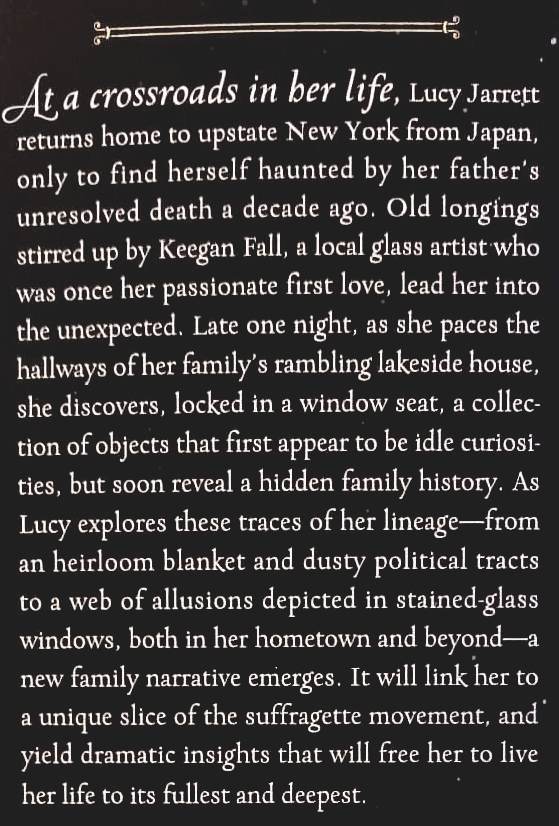 At a crossroads in her life, Lucy Jarrett returns home to upstate New York from Japan, only to find herself haunted by her father's unresolved death a decade ago. Old longings stirred up by Keegan Fall, a local glass artist who was once her passionate first love, lead her into the unexpected. Late one night, as she paces the hallways of her family's rambling lakeside house, she discovers, locked in a window seat, a collection of objects that first appear to be idle curiosities, but soon reveal a hidden family history. As Lucy explores these traces of her lineage—from an heirloom blanket and dusty political tracts to a web of allusions depicted in stained-glass windows, both in her hometown and beyond—a new family narrative emerges. It will link her to a unique slice of the suffragette movement, and yield dramatic insights that will free her to live her life to its fullest and deepest.